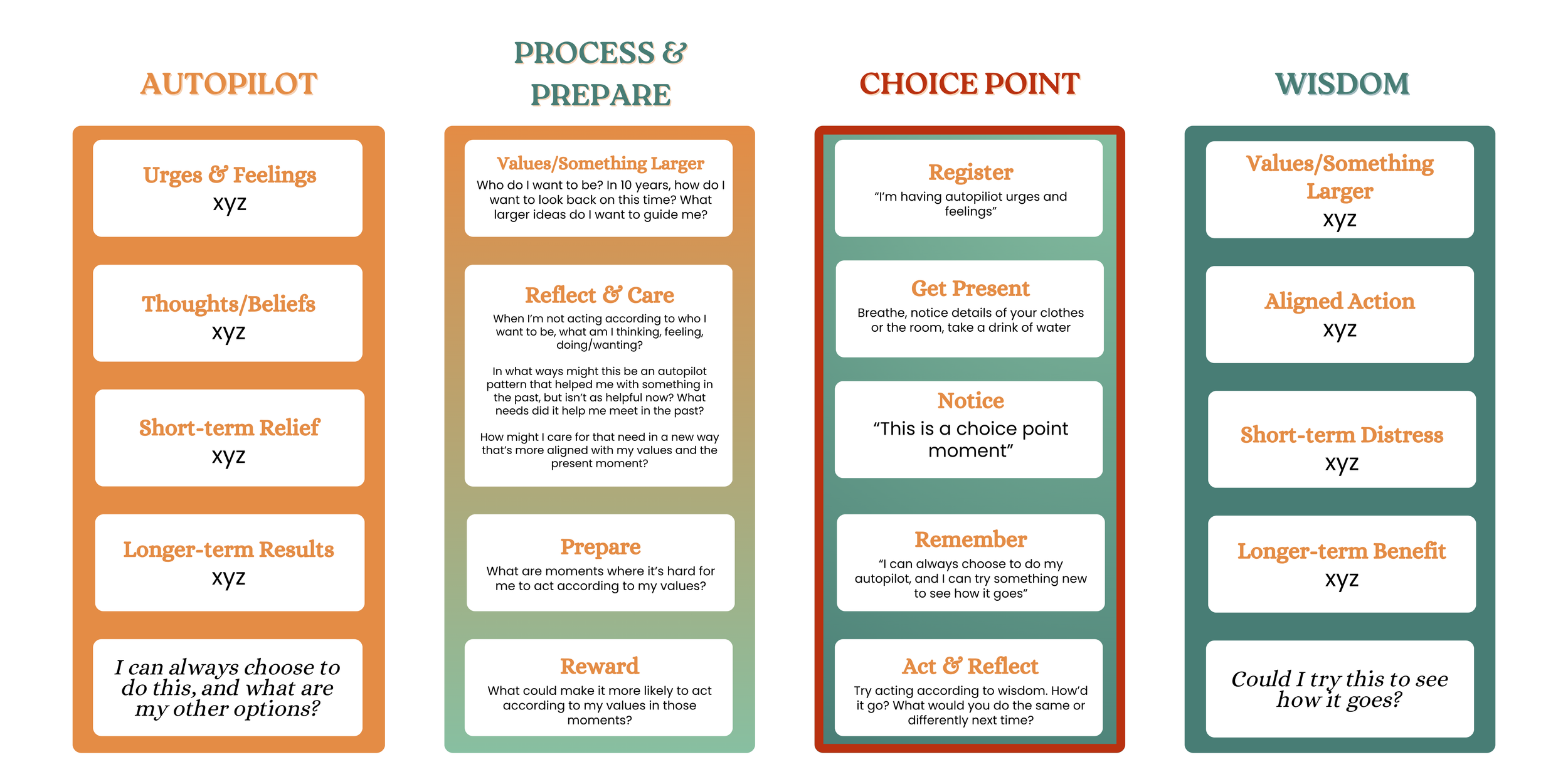 AUTOPILOT

Urges & Feelings
xyz

Thoughts/Beliefs
xyz

Short-term Relief
xyz

Longer-term Results
xyz

I can always choose to do this, and what are my other options?

PROCESS & PREPARE

Values/Something Larger
Who do I want to be? In 10 years, how do I want to look back on this time? What larger ideas do I want to guide me?

Reflect & Care
When I'm not acting according to who I want to be, what am I thinking, feeling, doing/wanting?

In what ways might this be an autopilot pattern that helped me with something in the past, but isn't as helpful now? What needs did it help me meet in the past?

How might I care for that need in a new way that's more aligned with my values and the present moment?

Prepare
What are moments where it's hard for me to act according to my values?

Reward
What could make it more likely to act according to my values in those moments?

CHOICE POINT

Register
"I'm having autopiliot urges and feelings"

Get Present
Breathe, notice details of your clothes or the room, take a drink of water

Notice
"This is a choice point moment"

Remember
"I can always choose to do my autopilot, and I can try something new to see how it goes"

Act & Reflect
Try acting according to wisdom. How'd it go? What would you do the same or differently next time?

WISDOM

Values/Something Larger
xyz

Aligned Action
xyz

Short-term Distress
xyz

Longer-term Benefit
xyz

Could I try this to see how it goes?